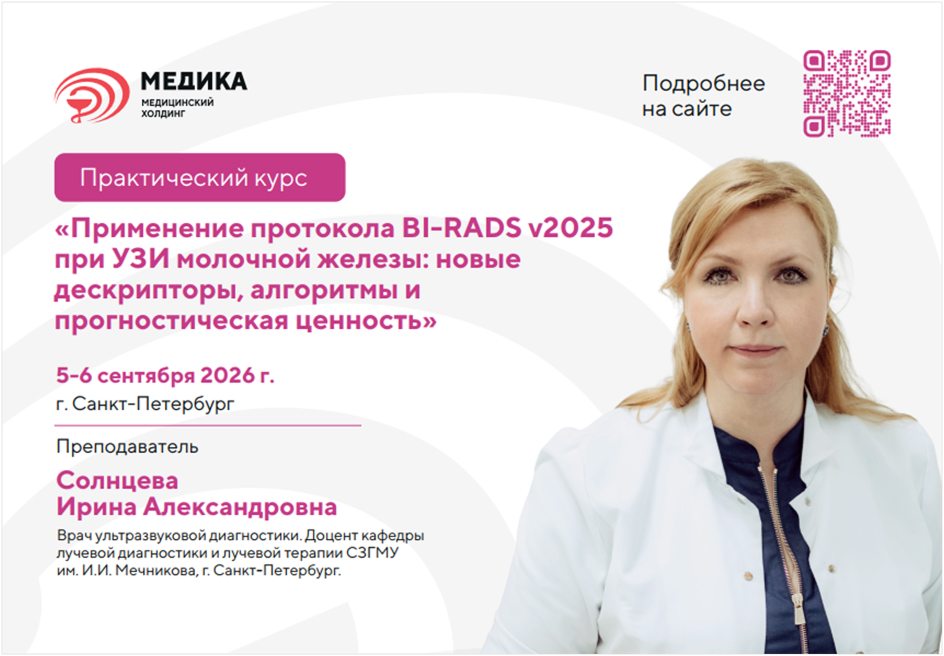 МЕДИКА
МЕДИЦИНСКИЙ
ХОЛДИНГ

Подробнее
на сайте

Практический курс

«Применение протокола BI-RADS v2025 при УЗИ молочной железы: новые дескрипторы, алгоритмы и прогностическая ценность»

5-6 сентября 2026 г.
г. Санкт-Петербург

Преподаватель

Солнцева
Ирина Александровна

Врач ультразвуковой диагностики. Доцент кафедры лучевой диагностики и лучевой терапии СЗГМУ им. И.И. Мечникова, г. Санкт-Петербург.